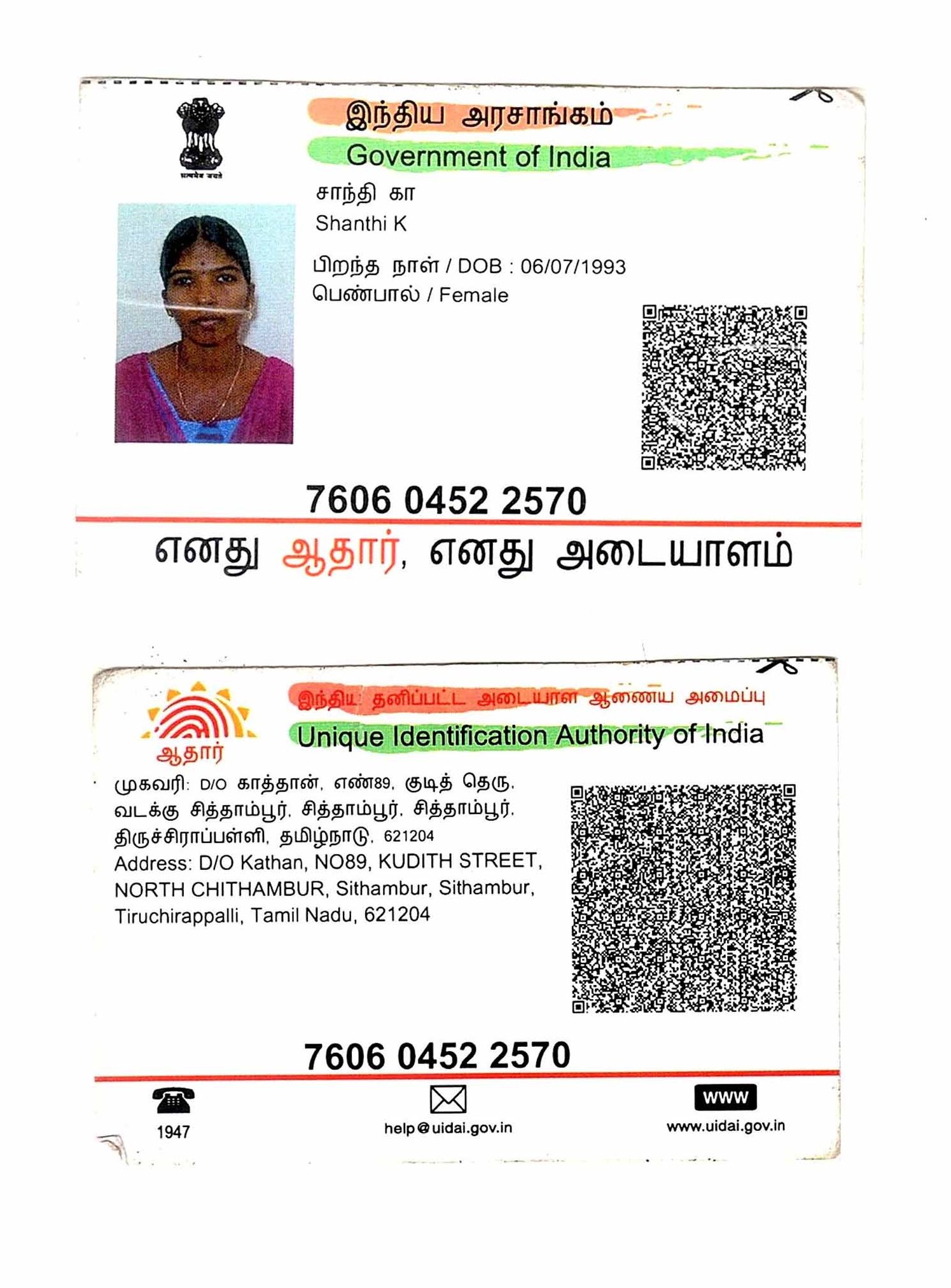 सत्यमेव जयते

இந்திய அரசாங்கம்
Government of India

சாந்தி கா
Shanthi K

பிறந்த நாள் / DOB : 06/07/1993
பெண்பால் / Female

7606 0452 2570

எனது ஆதார், எனது அடையாளம்

ஆதார்

இந்திய தனிப்பட்ட அடையாள ஆணைய அமைப்பு
Unique Identification Authority of India

முகவரி: D/O காத்தான், எண்89, குடித் தெரு, வடக்கு சித்தாம்பூர், சித்தாம்பூர், சித்தாம்பூர், திருச்சிராப்பள்ளி, தமிழ்நாடு, 621204
Address: D/O Kathan, NO89, KUDITH STREET, NORTH CHITHAMBUR, Sithambur, Sithambur, Tiruchirappalli, Tamil Nadu, 621204

7606 0452 2570

1947

help@uidai.gov.in

WWW
www.uidai.gov.in